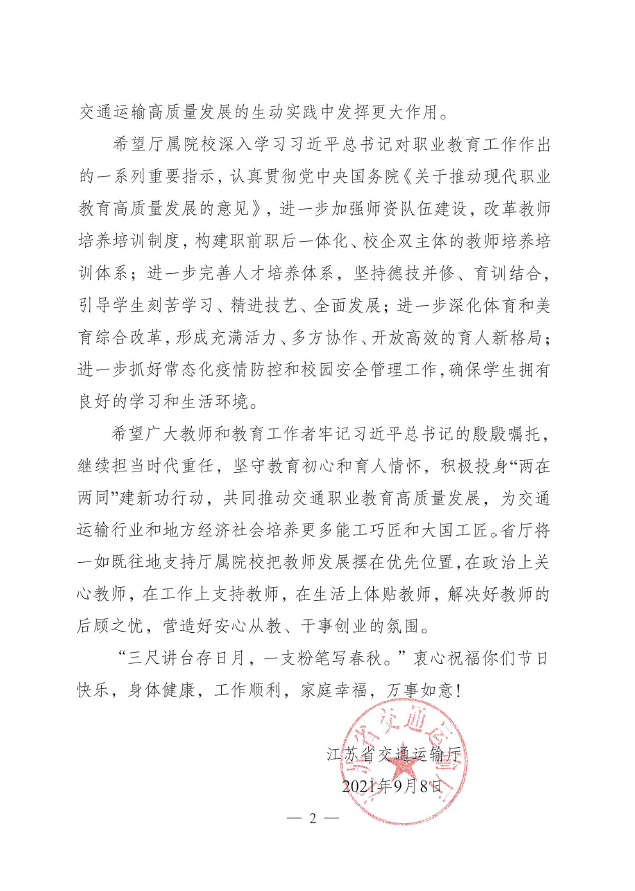 交通运输高质量发展的生动实践中发挥更大作用。

希望厅属院校深入学习习近平总书记对职业教育工作作出的一系列重要指示，认真贯彻党中央国务院《关于推动现代职业教育高质量发展的意见》，进一步加强师资队伍建设，改革教师培养培训制度，构建职前职后一体化、校企双主体的教师培养培训体系；进一步完善人才培养体系，坚持德技并修、育训结合，引导学生刻苦学习、精进技艺、全面发展；进一步深化体育和美育综合改革，形成充满活力、多方协作、开放高效的育人新格局；进一步抓好常态化疫情防控和校园安全管理工作，确保学生拥有良好的学习和生活环境。

希望广大教师和教育工作者牢记习近平总书记的殷殷嘱托，继续担当时代重任，坚守教育初心和育人情怀，积极投身“两在两同”建新功行动，共同推动交通职业教育高质量发展，为交通运输行业和地方经济社会培养更多能工巧匠和大国工匠。省厅将一如既往地支持厅属院校把教师发展摆在优先位置，在政治上关心教师，在工作上支持教师，在生活上体贴教师，解决好教师的后顾之忧，营造好安心从教、干事创业的氛围。

“三尺讲台存日月，一支粉笔写春秋。”衷心祝福你们节日快乐，身体健康，工作顺利，家庭幸福，万事如意！

江苏省交通运输厅
2021年9月8日

江苏省交通运输厅

— 2 —